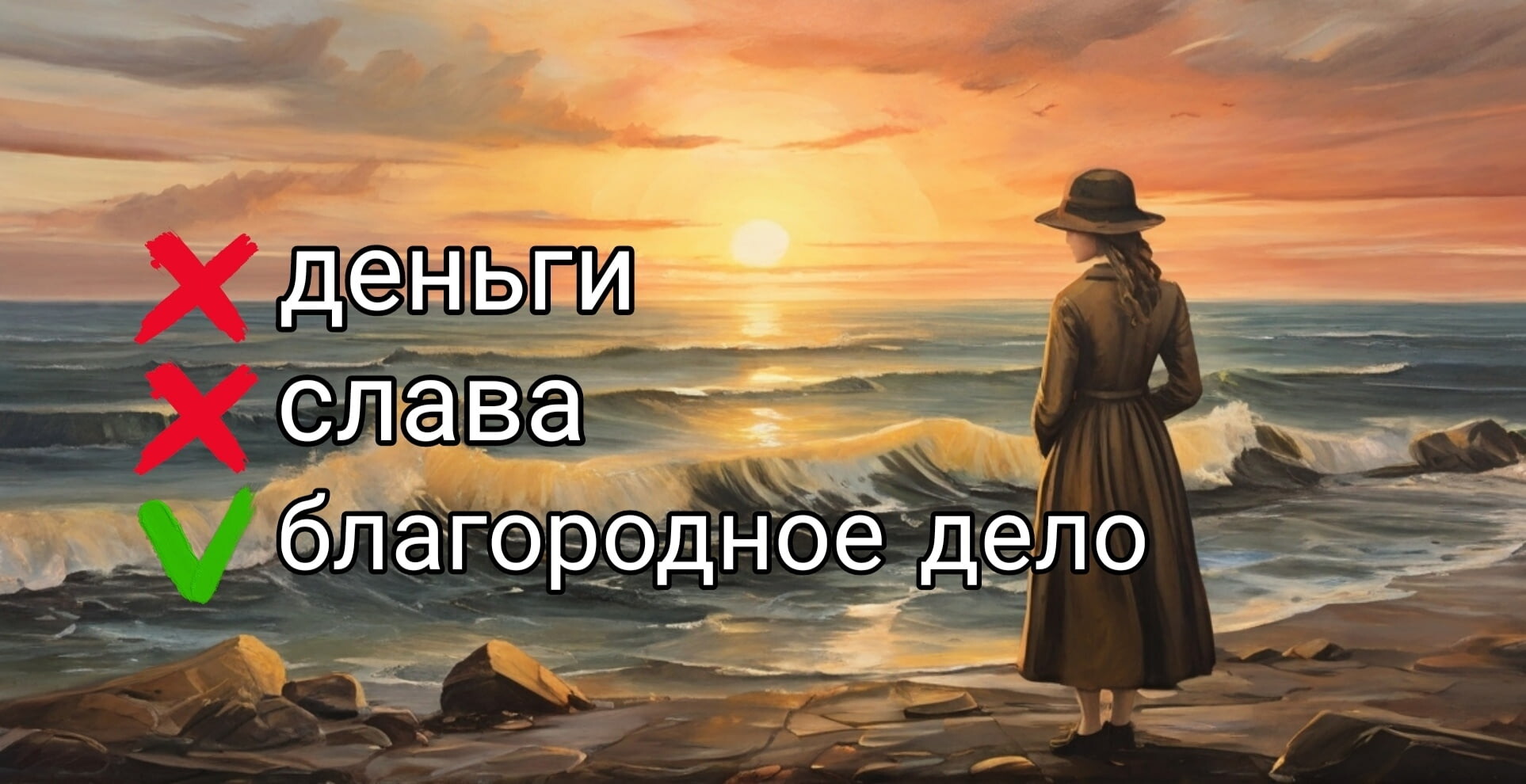 деньги
слава
благородное дело